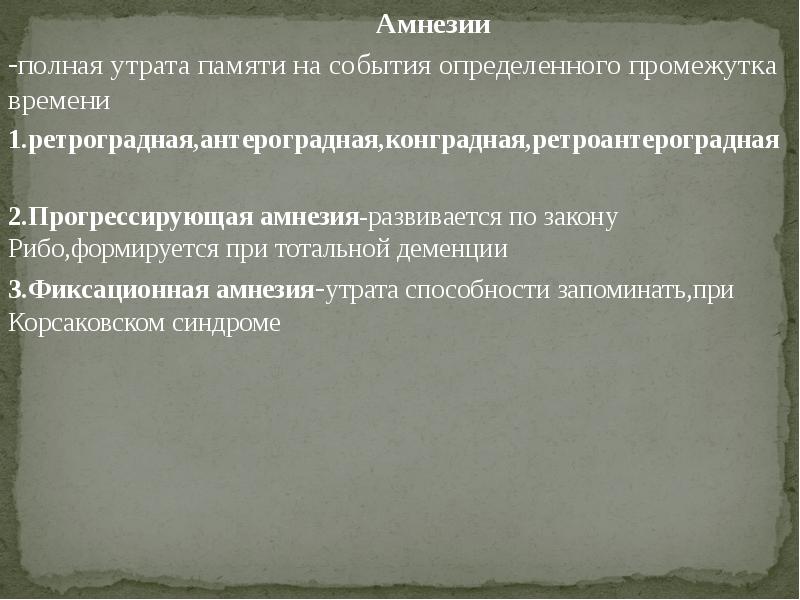 Амнезии

-полная утрата памяти на события определенного промежутка времени

1.ретроградная,антероградная,конградная,ретроантероградная

2.Прогрессирующая амнезия-развивается по закону Рибо,формируется при тотальной деменции

3.Фиксационная амнезия-утрата способности запоминать,при Корсаковском синдроме